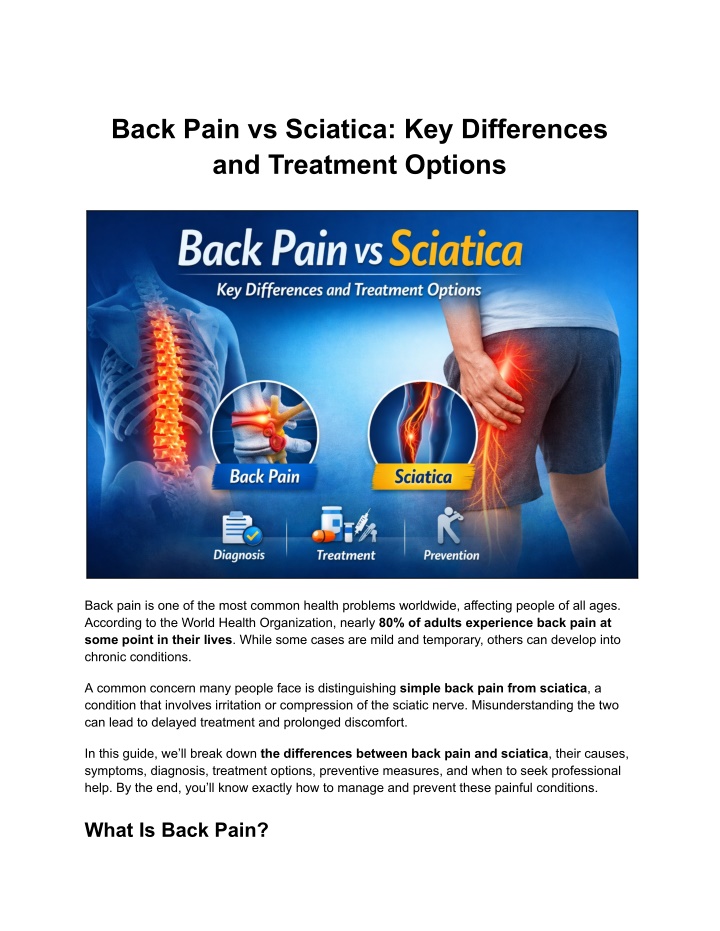 Back Pain vs Sciatica: Key Differences and Treatment Options

Back Pain vs Sciatica

Key Differences and Treatment Options

Back Pain

Sciatica

Diagnosis

Treatment

Prevention

Back pain is one of the most common health problems worldwide, affecting people of all ages. According to the World Health Organization, nearly 80% of adults experience back pain at some point in their lives. While some cases are mild and temporary, others can develop into chronic conditions.

A common concern many people face is distinguishing simple back pain from sciatica, a condition that involves irritation or compression of the sciatic nerve. Misunderstanding the two can lead to delayed treatment and prolonged discomfort.

In this guide, we'll break down the differences between back pain and sciatica, their causes, symptoms, diagnosis, treatment options, preventive measures, and when to seek professional help. By the end, you'll know exactly how to manage and prevent these painful conditions.

What Is Back Pain?